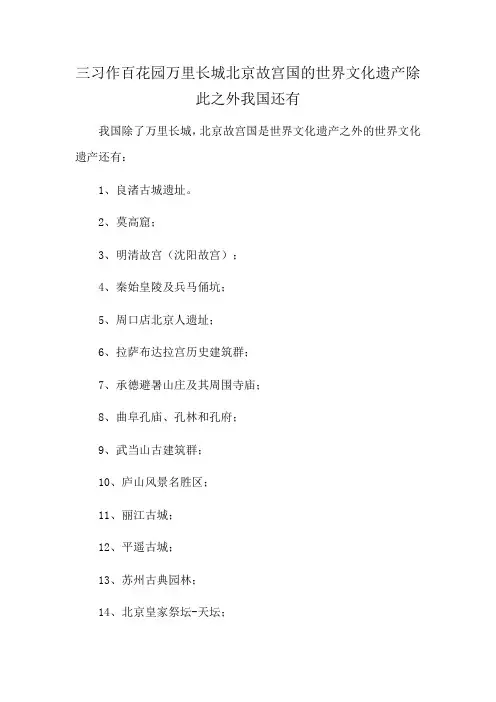 三习作百花园万里长城北京故宫国的世界文化遗产除此之外我国还有

我国除了万里长城，北京故宫国是世界文化遗产之外的世界文化遗产还有：

1、良渚古城遗址。

2、莫高窟；

3、明清故宫（沈阳故宫）；

4、秦始皇陵及兵马俑坑；

5、周口店北京人遗址；

6、拉萨布达拉宫历史建筑群；

7、承德避暑山庄及其周围寺庙；

8、曲阜孔庙、孔林和孔府；

9、武当山古建筑群；

10、庐山风景名胜区；

11、丽江古城；

12、平遥古城；

13、苏州古典园林；

14、北京皇家祭坛-天坛；